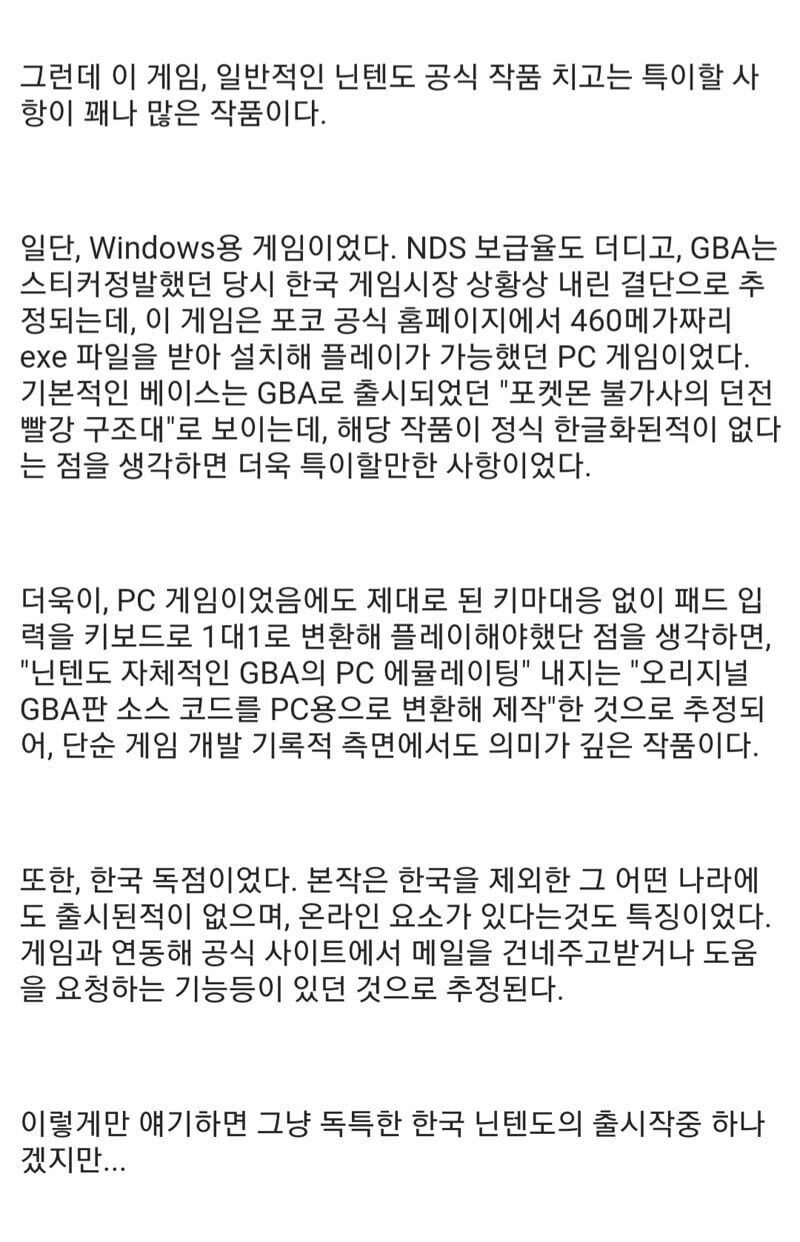 그런데 이 게임, 일반적인 닌텐도 공식 작품 치고는 특이할 사항이 꽤나 많은 작품이다.

일단, Windows용 게임이었다. NDS 보급율도 더디고, GBA는 스티커정발했던 당시 한국 게임시장 상황상 내린 결단으로 추정되는데, 이 게임은 포코 공식 홈페이지에서 460메가짜리 exe 파일을 받아 설치해 플레이가 가능했던 PC 게임이었다. 기본적인 베이스는 GBA로 출시되었던 "포켓몬 불가사의 던전 빨강 구조대"로 보이는데, 해당 작품이 정식 한글화된적이 없다는 점을 생각하면 더욱 특이할만한 사항이었다.

더욱이, PC 게임이었음에도 제대로 된 키마대응 없이 패드 입력을 키보드로 1대1로 변환해 플레이해야했단 점을 생각하면, "닌텐도 자체적인 GBA의 PC 에뮬레이팅" 내지는 "오리지널 GBA판 소스 코드를 PC용으로 변환해 제작"한 것으로 추정되어, 단순 게임 개발 기록적 측면에서도 의미가 깊은 작품이다.

또한, 한국 독점이었다. 본작은 한국을 제외한 그 어떤 나라에도 출시된적이 없으며, 온라인 요소가 있다는것도 특징이었다. 게임과 연동해 공식 사이트에서 메일을 건네주고받거나 도움을 요청하는 기능등이 있던 것으로 추정된다.

이렇게만 얘기하면 그냥 독특한 한국 닌텐도의 출시작중 하나겠지만...